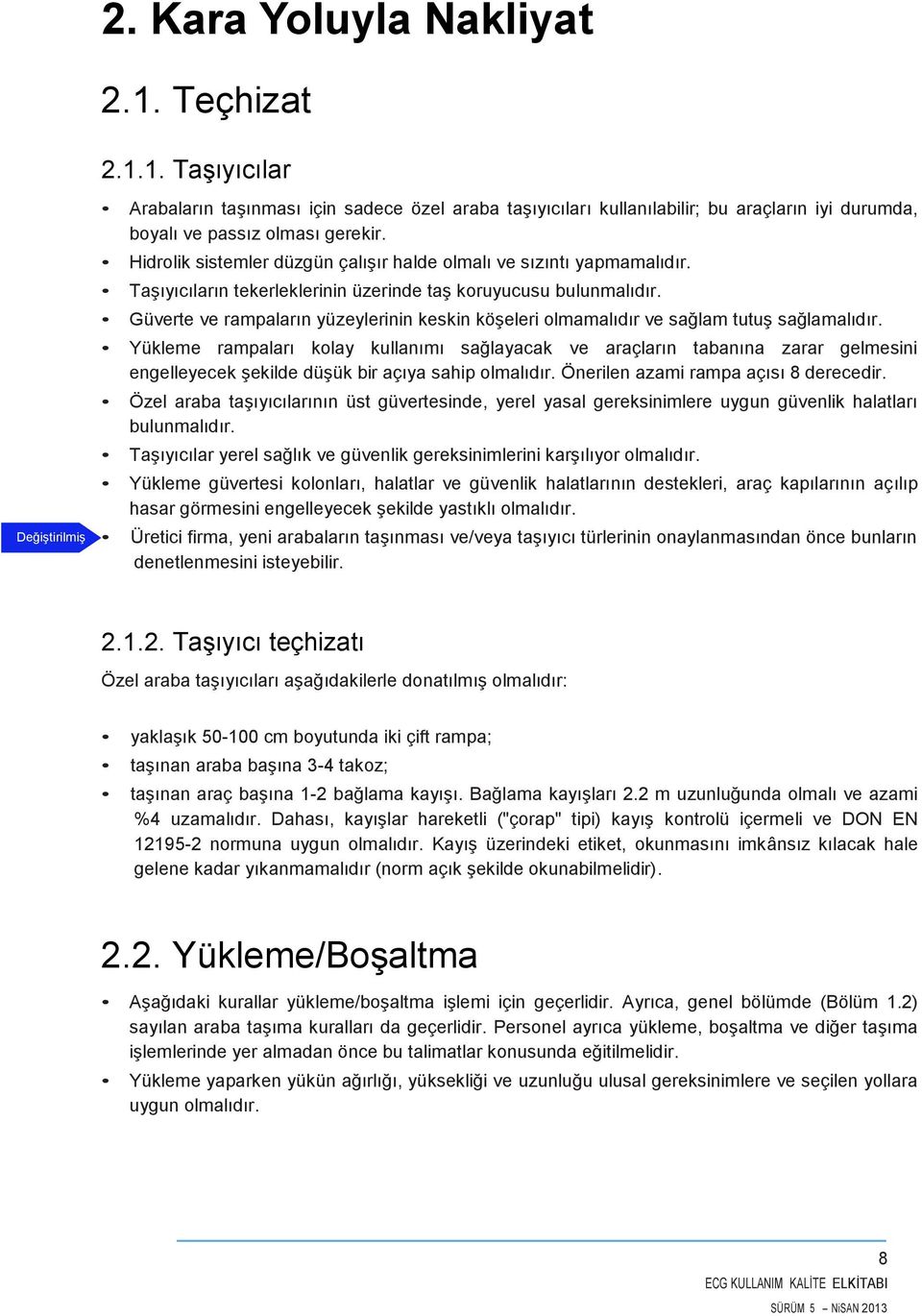 2. Kara Yoluyla Nakliyat

2.1. Teçhizat

2.1.1. Taşıyıcılar

• Arabaların taşınması için sadece özel araba taşıyıcıları kullanılabilir; bu araçların iyi durumda, boyalı ve passız olması gerekir.
• Hidrolik sistemler düzgün çalışır halde olmalı ve sızıntı yapmamalıdır.
• Taşıyıcıların tekerleklerinin üzerinde taş koruyucusu bulunmalıdır.
• Güverte ve rampaların yüzeylerinin keskin köşeleri olmamalıdır ve sağlam tutuş sağlamalıdır.
• Yükleme rampaları kolay kullanımı sağlayacak ve araçların tabanına zarar gelmesini engelleyecek şekilde düşük bir açıya sahip olmalıdır. Önerilen azami rampa açısı 8 derecedir.
• Özel araba taşıyıcılarının üst güvertesinde, yerel yasal gereksinimlere uygun güvenlik halatları bulunmalıdır.
• Taşıyıcılar yerel sağlık ve güvenlik gereksinimlerini karşılıyor olmalıdır.
• Yükleme güvertesi kolonları, halatlar ve güvenlik halatlarının destekleri, araç kapılarının açılıp hasar görmesini engelleyecek şekilde yastıklı olmalıdır.

Değiştirilmiş
• Üretici firma, yeni arabaların taşınması ve/veya taşıyıcı türlerinin onaylanmasından önce bunların denetlenmesini isteyebilir.

2.1.2. Taşıyıcı teçhizatı

Özel araba taşıyıcıları aşağıdakilerle donatılmış olmalıdır:

• yaklaşık 50-100 cm boyutunda iki çift rampa;
• taşınan araba başına 3-4 takoz;
• taşınan araç başına 1-2 bağlama kayışı. Bağlama kayışları 2.2 m uzunluğunda olmalı ve azami %4 uzamalıdır. Dahası, kayışlar hareketli ("çorap" tipi) kayış kontrolü içermeli ve DON EN 12195-2 normuna uygun olmalıdır. Kayış üzerindeki etiket, okunmasını imkânsız kılacak hale gelene kadar yıkanmamalıdır (norm açık şekilde okunabilmelidir).

2.2. Yükleme/Boşaltma

• Aşağıdaki kurallar yükleme/boşaltma işlemi için geçerlidir. Ayrıca, genel bölümde (Bölüm 1.2) sayılan araba taşıma kuralları da geçerlidir. Personel ayrıca yükleme, boşaltma ve diğer taşıma işlemlerinde yer almadan önce bu talimatlar konusunda eğitilmelidir.
• Yükleme yaparken yükün ağırlığı, yüksekliği ve uzunluğu ulusal gereksinimlere ve seçilen yollara uygun olmalıdır.

8
ECG KULLANIM KALİTE ELKİTABI
SÜRÜM 5 – NİSAN 2013